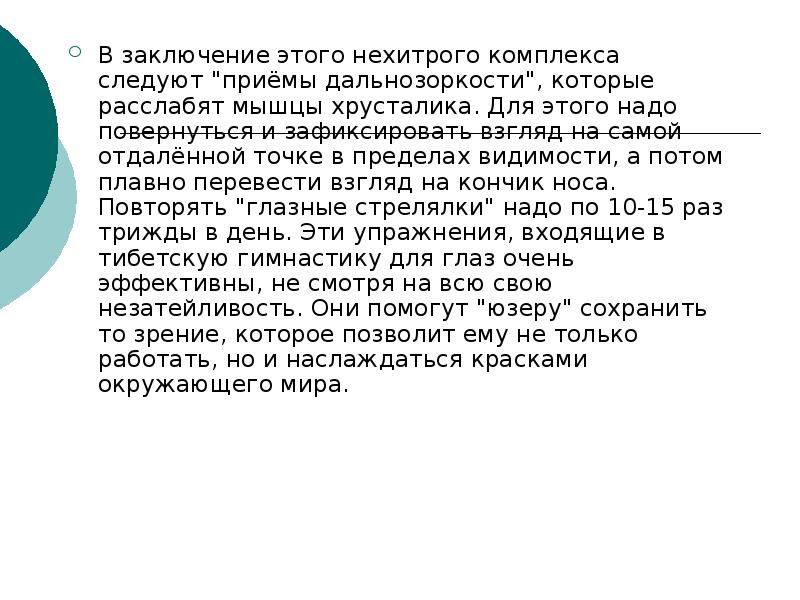 В заключение этого нехитрого комплекса следуют "приёмы дальнозоркости", которые расслабят мышцы хрусталика. Для этого надо повернуться и зафиксировать взгляд на самой отдалённой точке в пределах видимости, а потом плавно перевести взгляд на кончик носа. Повторять "глазные стрелялки" надо по 10-15 раз трижды в день. Эти упражнения, входящие в тибетскую гимнастику для глаз очень эффективны, не смотря на всю свою незатейливость. Они помогут "юзеру" сохранить то зрение, которое позволит ему не только работать, но и наслаждаться красками окружающего мира.